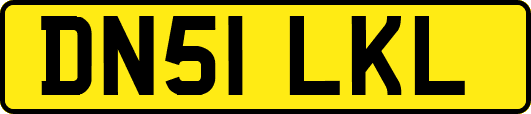 DN51 LKL